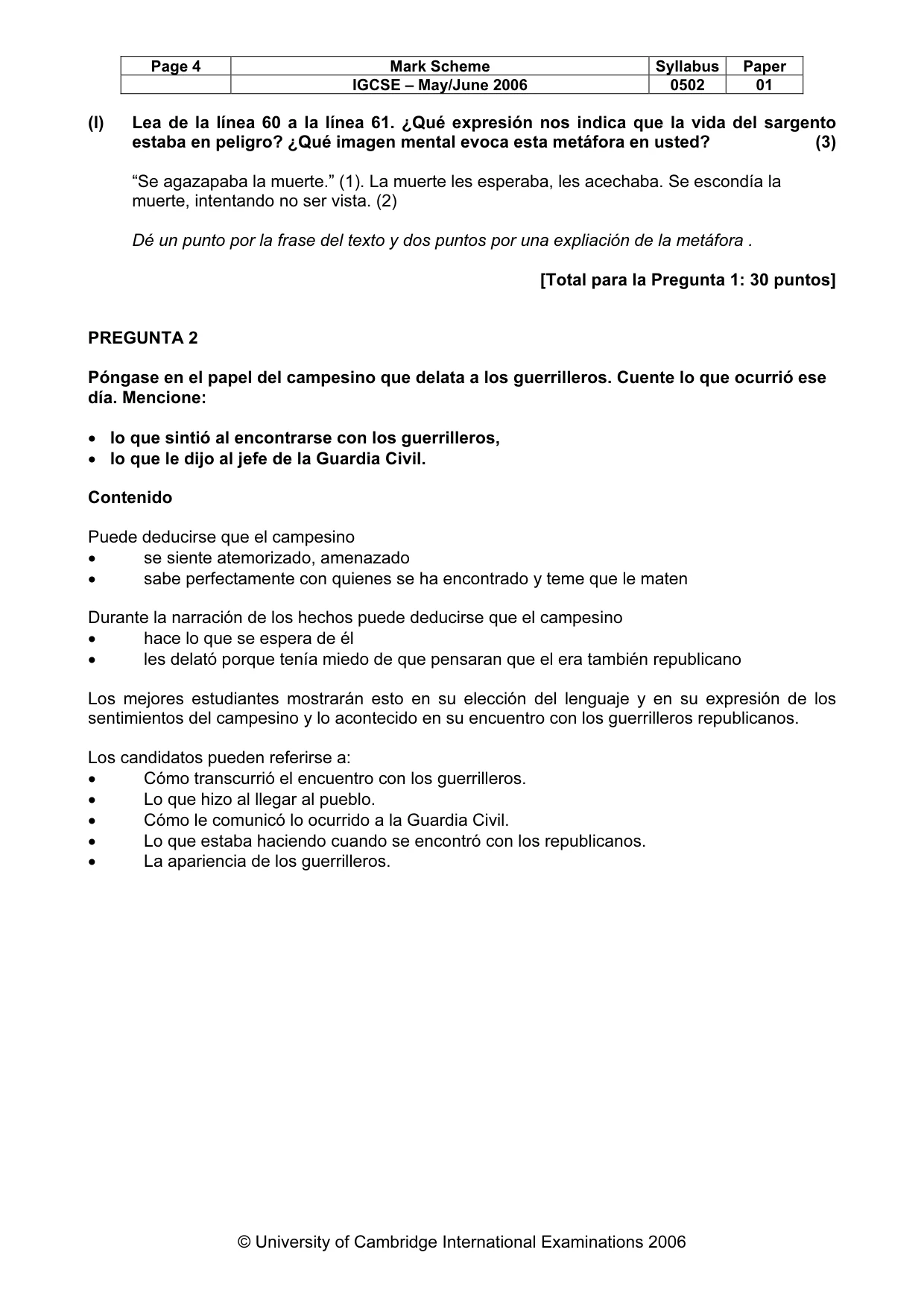 | Page 4 | Mark Scheme | Syllabus | Paper |
|---|---|---|---|
|  | IGCSE – May/June 2006 | 0502 | 01 |

(l) Lea de la línea 60 a la línea 61. ¿Qué expresión nos indica que la vida del sargento estaba en peligro? ¿Qué imagen mental evoca esta metáfora en usted? (3)

"Se agazapaba la muerte." (1). La muerte les esperaba, les acechaba. Se escondía la muerte, intentando no ser vista. (2)

Dé un punto por la frase del texto y dos puntos por una expliación de la metáfora .

[Total para la Pregunta 1: 30 puntos]

PREGUNTA 2

Póngase en el papel del campesino que delata a los guerrilleros. Cuente lo que ocurrió ese día. Mencione:

• lo que sintió al encontrarse con los guerrilleros,
• lo que le dijo al jefe de la Guardia Civil.

Contenido

Puede deducirse que el campesino
• se siente atemorizado, amenazado
• sabe perfectamente con quienes se ha encontrado y teme que le maten

Durante la narración de los hechos puede deducirse que el campesino
• hace lo que se espera de él
• les delató porque tenía miedo de que pensaran que el era también republicano

Los mejores estudiantes mostrarán esto en su elección del lenguaje y en su expresión de los sentimientos del campesino y lo acontecido en su encuentro con los guerrilleros republicanos.

Los candidatos pueden referirse a:
• Cómo transcurrió el encuentro con los guerrilleros.
• Lo que hizo al llegar al pueblo.
• Cómo le comunicó lo ocurrido a la Guardia Civil.
• Lo que estaba haciendo cuando se encontró con los republicanos.
• La apariencia de los guerrilleros.

© University of Cambridge International Examinations 2006